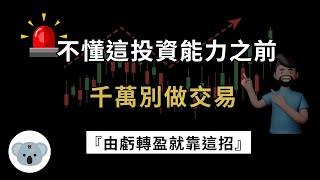 不懂這投資能力之前

千萬別做交易

『由虧轉盈就靠這招』